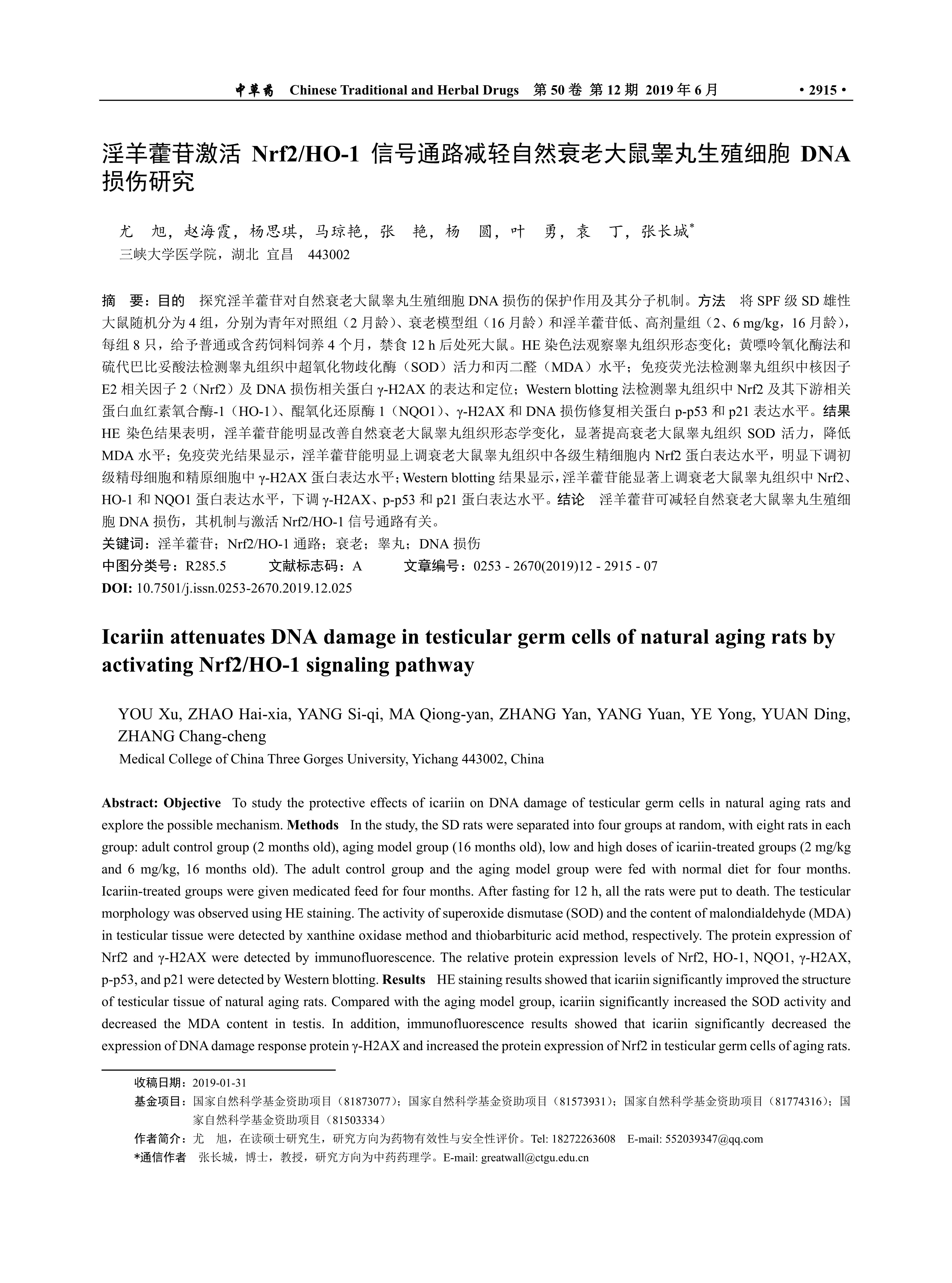 中草药 Chinese Traditional and Herbal Drugs 第 50 卷 第 12 期 2019 年 6 月 • 2915 •

淫羊藿苷激活 Nrf2/HO-1 信号通路减轻自然衰老大鼠睾丸生殖细胞 DNA 损伤研究

尤 旭，赵海霞，杨思琪，马琼艳，张 艳，杨 圆，叶 勇，袁 丁，张长城*
三峡大学医学院，湖北 宜昌 443002

摘 要：目的 探究淫羊藿苷对自然衰老大鼠睾丸生殖细胞 DNA 损伤的保护作用及其分子机制。方法 将 SPF 级 SD 雄性大鼠随机分为 4 组，分别为青年对照组（2 月龄）、衰老模型组（16 月龄）和淫羊藿苷低、高剂量组（2、6 mg/kg，16 月龄），每组 8 只，给予普通或含药饲料饲养 4 个月，禁食 12 h 后处死大鼠。HE 染色法观察睾丸组织形态变化；黄嘌呤氧化酶法和硫代巴比妥酸法检测睾丸组织中超氧化物歧化酶（SOD）活力和丙二醛（MDA）水平；免疫荧光法检测睾丸组织中核因子 E2 相关因子 2（Nrf2）及 DNA 损伤相关蛋白 γ-H2AX 的表达和定位；Western blotting 法检测睾丸组织中 Nrf2 及其下游相关蛋白血红素氧合酶-1（HO-1）、醌氧化还原酶 1（NQO1）、γ-H2AX 和 DNA 损伤修复相关蛋白 p-p53 和 p21 表达水平。结果 HE 染色结果表明，淫羊藿苷能明显改善自然衰老大鼠睾丸组织形态学变化，显著提高衰老大鼠睾丸组织 SOD 活力，降低 MDA 水平；免疫荧光结果显示，淫羊藿苷能明显上调衰老大鼠睾丸组织中各级生精细胞内 Nrf2 蛋白表达水平，明显下调初级精母细胞和精原细胞中 γ-H2AX 蛋白表达水平；Western blotting 结果显示，淫羊藿苷能显著上调衰老大鼠睾丸组织中 Nrf2、HO-1 和 NQO1 蛋白表达水平，下调 γ-H2AX、p-p53 和 p21 蛋白表达水平。结论 淫羊藿苷可减轻自然衰老大鼠睾丸生殖细胞 DNA 损伤，其机制与激活 Nrf2/HO-1 信号通路有关。
关键词：淫羊藿苷；Nrf2/HO-1 通路；衰老；睾丸；DNA 损伤
中图分类号：R285.5 文献标志码：A 文章编号：0253 - 2670(2019)12 - 2915 - 07
DOI: 10.7501/j.issn.0253-2670.2019.12.025

Icariin attenuates DNA damage in testicular germ cells of natural aging rats by activating Nrf2/HO-1 signaling pathway

YOU Xu, ZHAO Hai-xia, YANG Si-qi, MA Qiong-yan, ZHANG Yan, YANG Yuan, YE Yong, YUAN Ding, ZHANG Chang-cheng
Medical College of China Three Gorges University, Yichang 443002, China

Abstract: Objective To study the protective effects of icariin on DNA damage of testicular germ cells in natural aging rats and explore the possible mechanism. Methods In the study, the SD rats were separated into four groups at random, with eight rats in each group: adult control group (2 months old), aging model group (16 months old), low and high doses of icariin-treated groups (2 mg/kg and 6 mg/kg, 16 months old). The adult control group and the aging model group were fed with normal diet for four months. Icariin-treated groups were given medicated feed for four months. After fasting for 12 h, all the rats were put to death. The testicular morphology was observed using HE staining. The activity of superoxide dismutase (SOD) and the content of malondialdehyde (MDA) in testicular tissue were detected by xanthine oxidase method and thiobarbituric acid method, respectively. The protein expression of Nrf2 and γ-H2AX were detected by immunofluorescence. The relative protein expression levels of Nrf2, HO-1, NQO1, γ-H2AX, p-p53, and p21 were detected by Western blotting. Results HE staining results showed that icariin significantly improved the structure of testicular tissue of natural aging rats. Compared with the aging model group, icariin significantly increased the SOD activity and decreased the MDA content in testis. In addition, immunofluorescence results showed that icariin significantly decreased the expression of DNA damage response protein γ-H2AX and increased the protein expression of Nrf2 in testicular germ cells of aging rats.

收稿日期：2019-01-31
基金项目：国家自然科学基金资助项目（81873077）；国家自然科学基金资助项目（81573931）；国家自然科学基金资助项目（81774316）；国家自然科学基金资助项目（81503334）
作者简介：尤 旭，在读硕士研究生，研究方向为药物有效性与安全性评价。Tel: 18272263608 E-mail: 552039347@qq.com
*通信作者 张长城，博士，教授，研究方向为中药药理学。E-mail: greatwall@ctgu.edu.cn